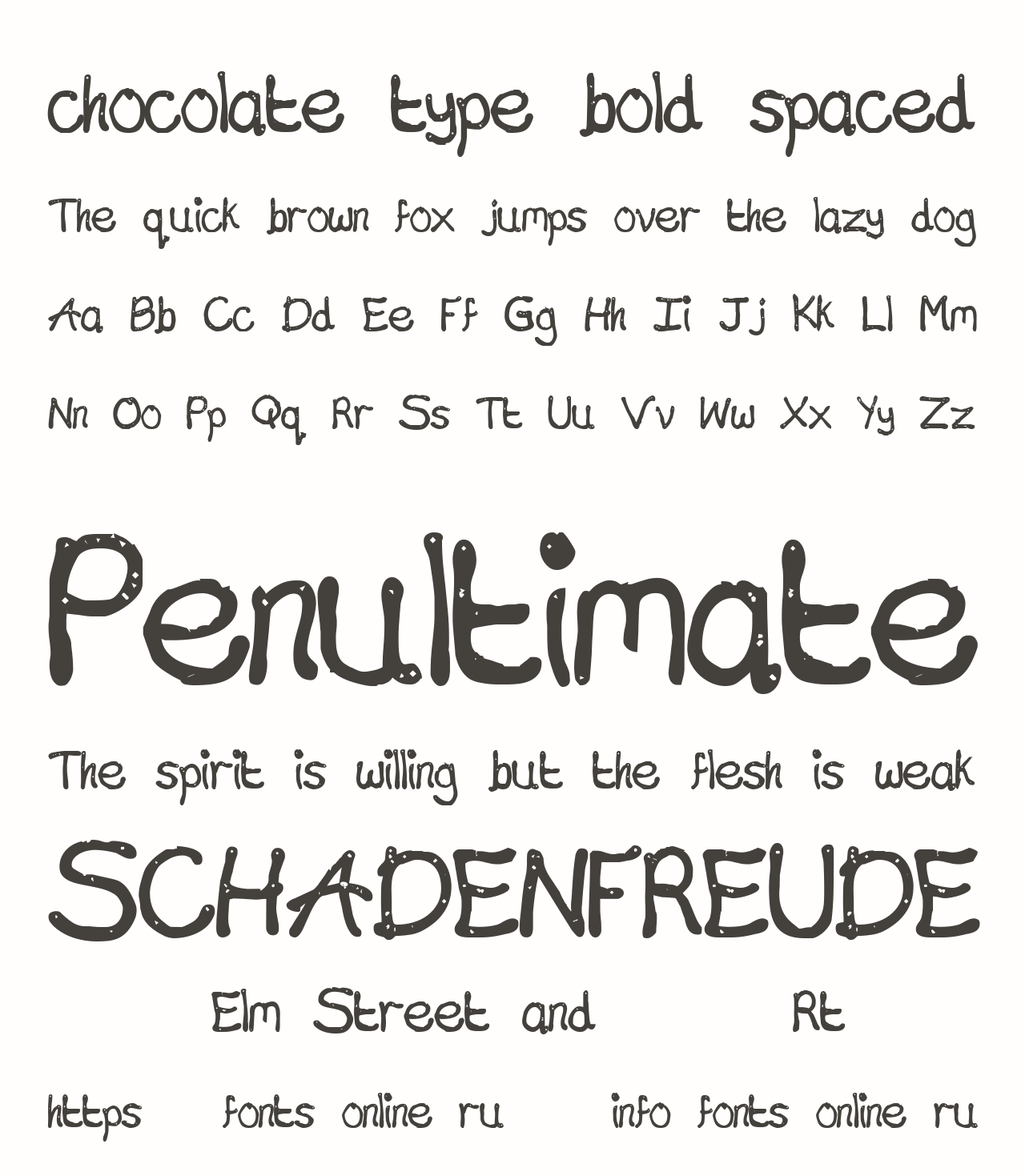 chocolate type bold spaced

The quick brown fox jumps over the lazy dog

Aa Bb Cc Dd Ee Ff Gg Hh Ii Jj Kk Ll Mm

Nn Oo Pp Qq Rr Ss Tt Uu Vv Ww Xx Yy Zz

Penultimate

The spirit is willing but the flesh is weak

SCHADENFREUDE

Elm Street and Rt

https fonts online ru info fonts online ru